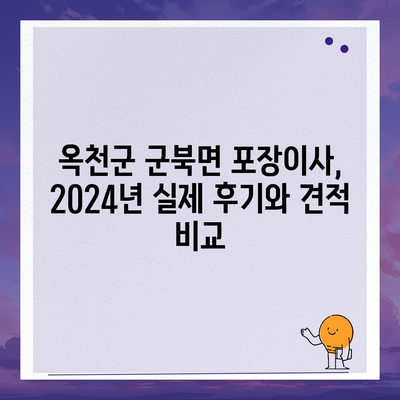 옥천군 군북면 포장이사, 2024년 실제 후기와 견적 비교